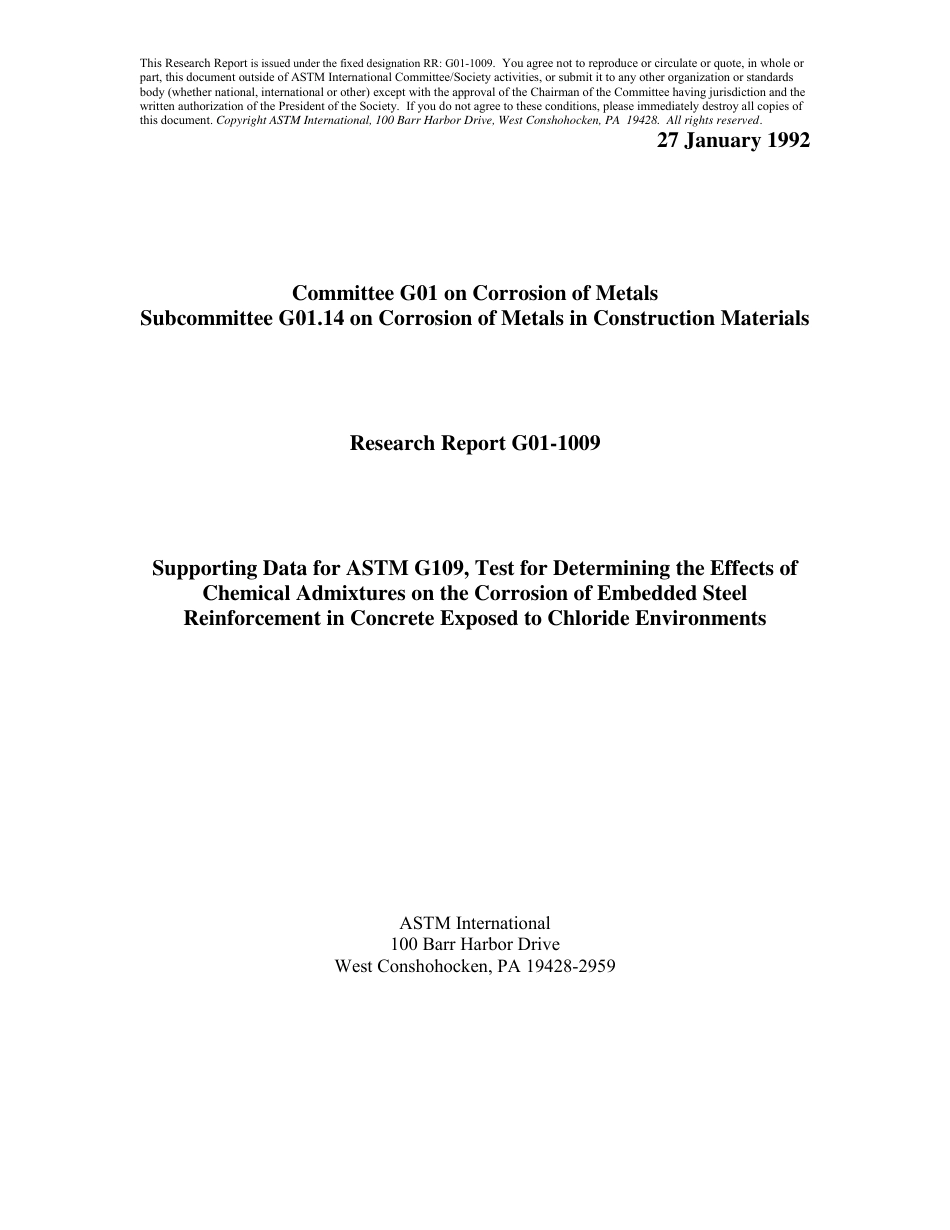 This Research Report is issued under the fixed designation RR: G01-1009. You agree not to reproduce or circulate or quote, in whole or part, this document outside of ASTM International Committee/Society activities, or submit it to any other organization or standards body (whether national, international or other) except with the approval of the Chairman of the Committee having jurisdiction and the written authorization of the President of the Society. If you do not agree to these conditions, please immediately destroy all copies of this document. Copyright ASTM International, 100 Barr Harbor Drive, West Conshohocken, PA 19428. All rights reserved.

27 January 1992

Committee G01 on Corrosion of Metals
Subcommittee G01.14 on Corrosion of Metals in Construction Materials

Research Report G01-1009

Supporting Data for ASTM G109, Test for Determining the Effects of Chemical Admixtures on the Corrosion of Embedded Steel Reinforcement in Concrete Exposed to Chloride Environments

ASTM International
100 Barr Harbor Drive
West Conshohocken, PA 19428-2959